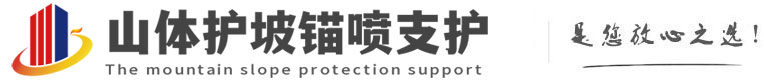 山体护坡锚喷支护
The mountain slope protection support
是您放心之选!